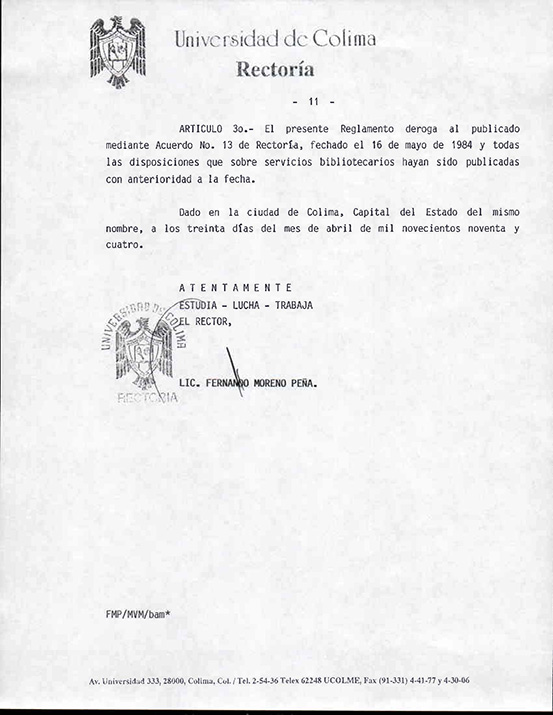 Universidad de Colima
Rectoría

- 11 -

ARTICULO 3o.- El presente Reglamento deroga al publicado mediante Acuerdo No. 13 de Rectoría, fechado el 16 de mayo de 1984 y todas las disposiciones que sobre servicios bibliotecarios hayan sido publicadas con anterioridad a la fecha.

Dado en la ciudad de Colima, Capital del Estado del mismo nombre, a los treinta días del mes de abril de mil novecientos noventa y cuatro.

A T E N T A M E N T E
ESTUDIA - LUCHA - TRABAJA
EL RECTOR,

UNIVERSIDAD DE COLIMA
RECTORIA

LIC. FERNANDO MORENO PEÑA.

FMP/MVM/bam*

Av. Universidad 333, 28000, Colima, Col. / Tel. 2-54-36 Telex 62248 UCOLME, Fax (91-331) 4-41-77 y 4-30-06